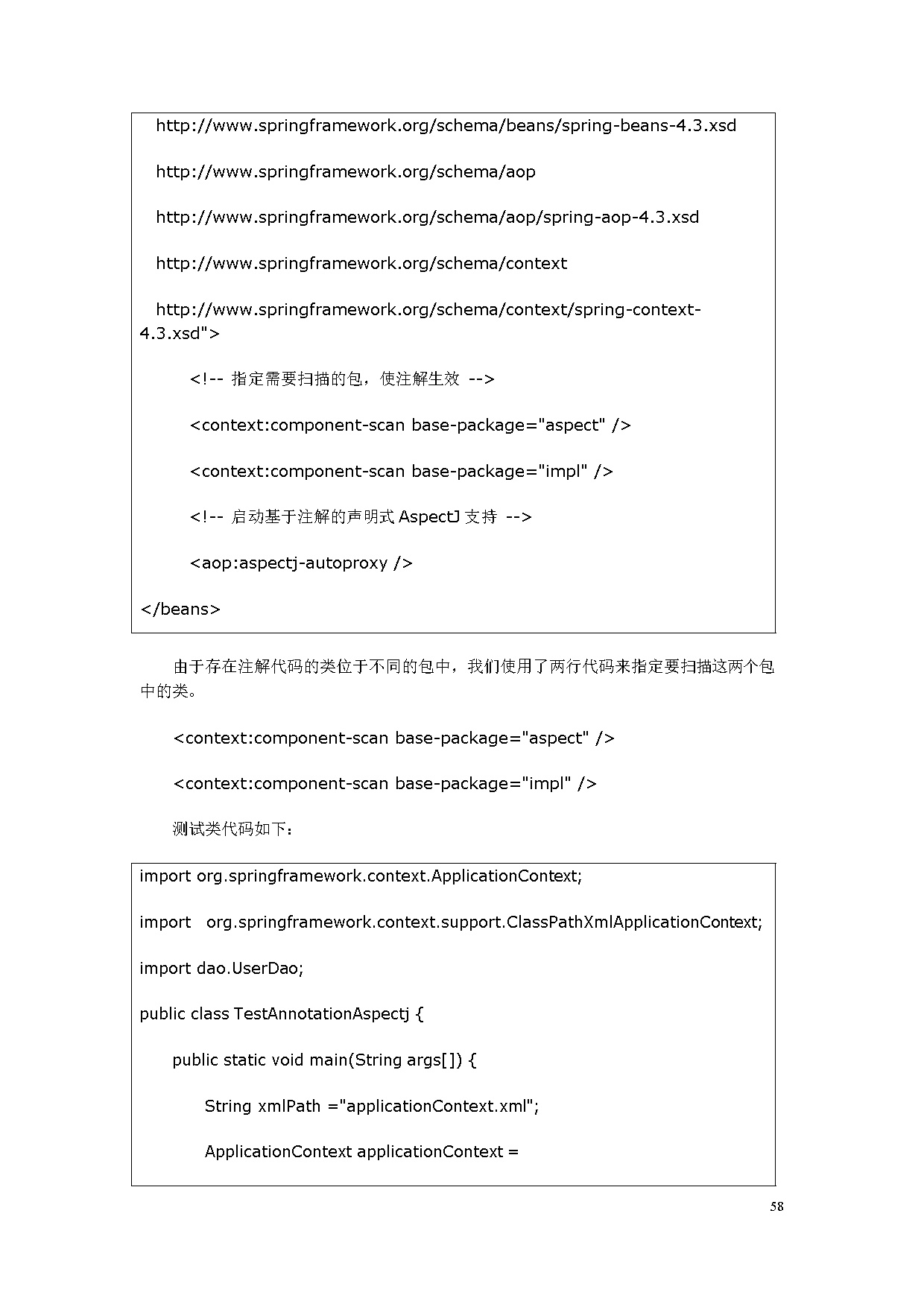 http://www.springframework.org/schema/beans/spring-beans-4.3.xsd

http://www.springframework.org/schema/aop

http://www.springframework.org/schema/aop/spring-aop-4.3.xsd

http://www.springframework.org/schema/context

http://www.springframework.org/schema/context/spring-context-4.3.xsd">

<!-- 指定需要扫描的包，使注解生效 -->

<context:component-scan base-package="aspect" />

<context:component-scan base-package="impl" />

<!-- 启动基于注解的声明式 AspectJ 支持 -->

<aop:aspectj-autoproxy />

</beans>

由于存在注解代码的类位于不同的包中，我们使用了两行代码来指定要扫描这两个包中的类。

<context:component-scan base-package="aspect" />

<context:component-scan base-package="impl" />

测试类代码如下：

import org.springframework.context.ApplicationContext;

import org.springframework.context.support.ClassPathXmlApplicationContext;

import dao.UserDao;

public class TestAnnotationAspectj {

public static void main(String args[]) {

String xmlPath ="applicationContext.xml";

ApplicationContext applicationContext =

58